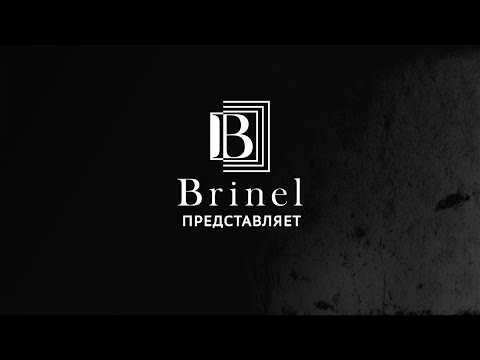 B

Brinel
ПРЕДСТАВЛЯЕТ